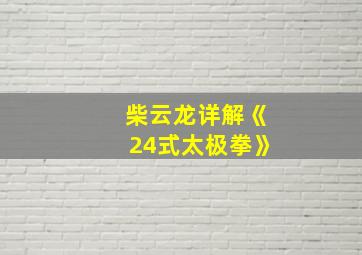 柴云龙详解《24式太极拳》